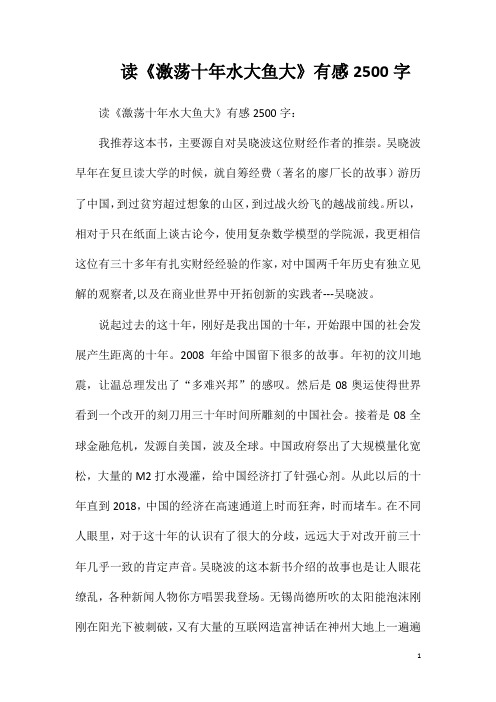 读《激荡十年水大鱼大》有感 2500 字

读《激荡十年水大鱼大》有感 2500 字：

我推荐这本书，主要源自对吴晓波这位财经作者的推崇。吴晓波早年在复旦读大学的时候，就自筹经费（著名的廖厂长的故事）游历了中国，到过贫穷超过想象的山区，到过战火纷飞的越战前线。所以，相对于只在纸面上谈古论今，使用复杂数学模型的学院派，我更相信这位有三十多年有扎实财经经验的作家，对中国两千年历史有独立见解的观察者,以及在商业世界中开拓创新的实践者---吴晓波。

说起过去的这十年，刚好是我出国的十年，开始跟中国的社会发展产生距离的十年。2008 年给中国留下很多的故事。年初的汶川地震，让温总理发出了“多难兴邦”的感叹。然后是 08 奥运使得世界看到一个改开的刻刀用三十年时间所雕刻的中国社会。接着是 08 全球金融危机，发源自美国，波及全球。中国政府祭出了大规模量化宽松，大量的 M2 打水漫灌，给中国经济打了针强心剂。从此以后的十年直到 2018，中国的经济在高速通道上时而狂奔，时而堵车。在不同人眼里，对于这十年的认识有了很大的分歧，远远大于对改开前三十年几乎一致的肯定声音。吴晓波的这本新书介绍的故事也是让人眼花缭乱，各种新闻人物你方唱罢我登场。无锡尚德所吹的太阳能泡沫刚刚在阳光下被刺破，又有大量的互联网造富神话在神州大地上一遍遍

1